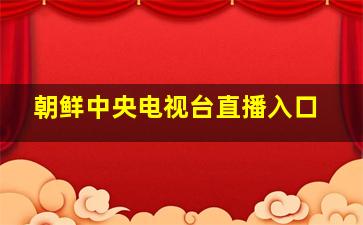 朝鲜中央电视台直播入口